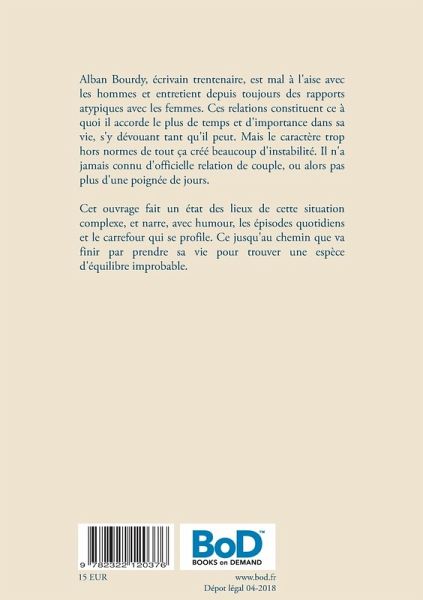 Alban Bourdy, écrivain trentenaire, est mal à l'aise avec les hommes et entretient depuis toujours des rapports atypiques avec les femmes. Ces relations constituent ce à quoi il accorde le plus de temps et d'importance dans sa vie, s'y dévouant tant qu'il peut. Mais le caractère trop hors normes de tout ça créé beaucoup d'instabilité. Il n'a jamais connu d'officielle relation de couple, ou alors pas plus d'une poignée de jours.

Cet ouvrage fait un état des lieux de cette situation complexe, et narre, avec humour, les épisodes quotidiens et le carrefour qui se profile. Ce jusqu'au chemin que va finir par prendre sa vie pour trouver une espèce d'équilibre improbable.

9 782322 120376

BoD™
BOOKS on DEMAND

15 EUR

www.bod.fr
Dépot légal 04-2018